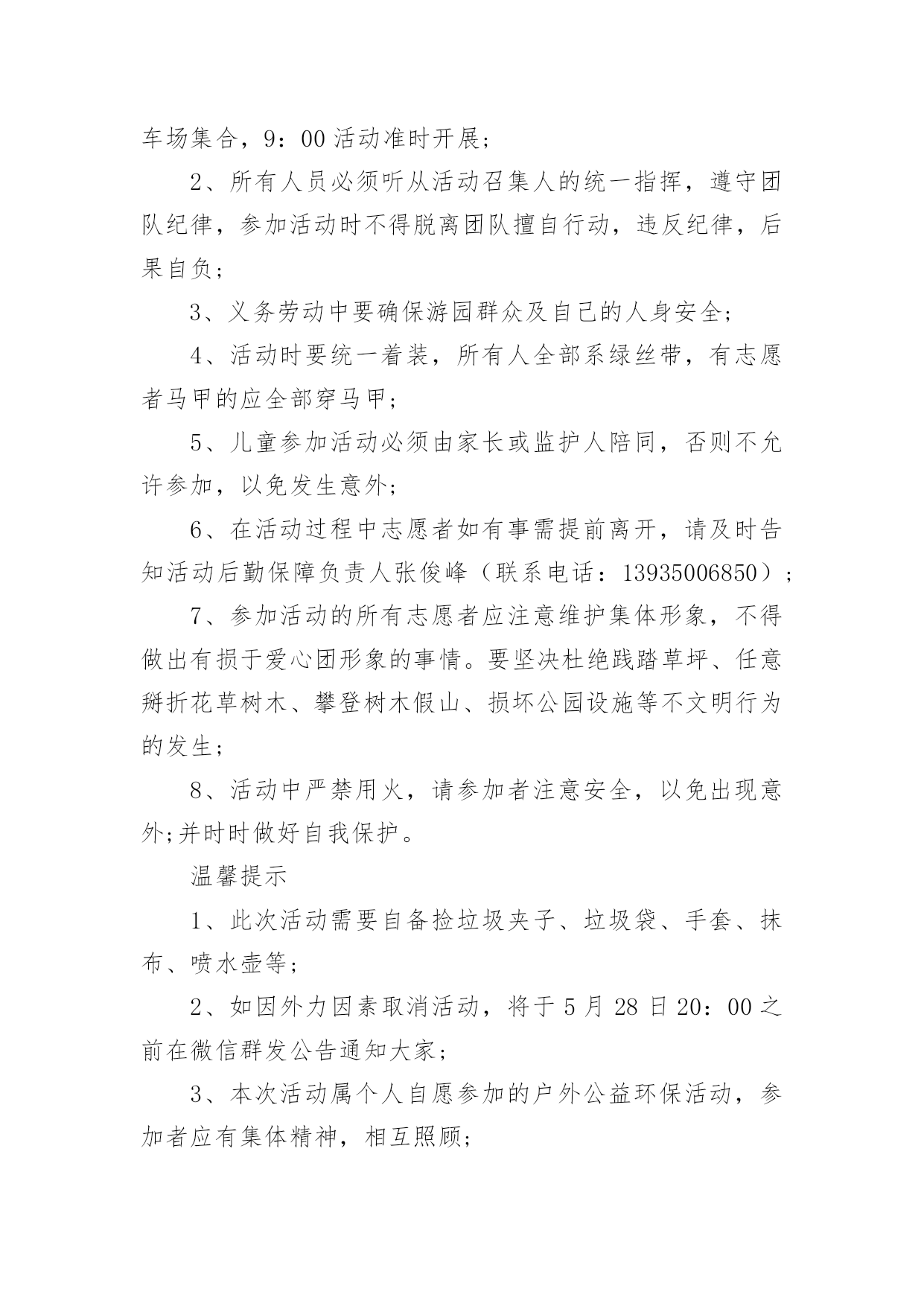 车场集合，9：00 活动准时开展；

2、所有人员必须听从活动召集人的统一指挥，遵守团队纪律，参加活动时不得脱离团队擅自行动，违反纪律，后果自负；

3、义务劳动中要确保游园群众及自己的人身安全；

4、活动时要统一着装，所有人全部系绿丝带，有志愿者马甲的应全部穿马甲；

5、儿童参加活动必须由家长或监护人陪同，否则不允许参加，以免发生意外；

6、在活动过程中志愿者如有事需提前离开，请及时告知活动后勤保障负责人张俊峰（联系电话：13935006850）；

7、参加活动的所有志愿者应注意维护集体形象，不得做出有损于爱心团形象的事情。要坚决杜绝践踏草坪、任意掰折花草树木、攀登树木假山、损坏公园设施等不文明行为的发生；

8、活动中严禁用火，请参加者注意安全，以免出现意外;并时时做好自我保护。

温馨提示

1、此次活动需要自备捡垃圾夹子、垃圾袋、手套、抹布、喷水壶等；

2、如因外力因素取消活动，将于 5 月 28 日 20：00 之前在微信群发公告通知大家；

3、本次活动属个人自愿参加的户外公益环保活动，参加者应有集体精神，相互照顾；